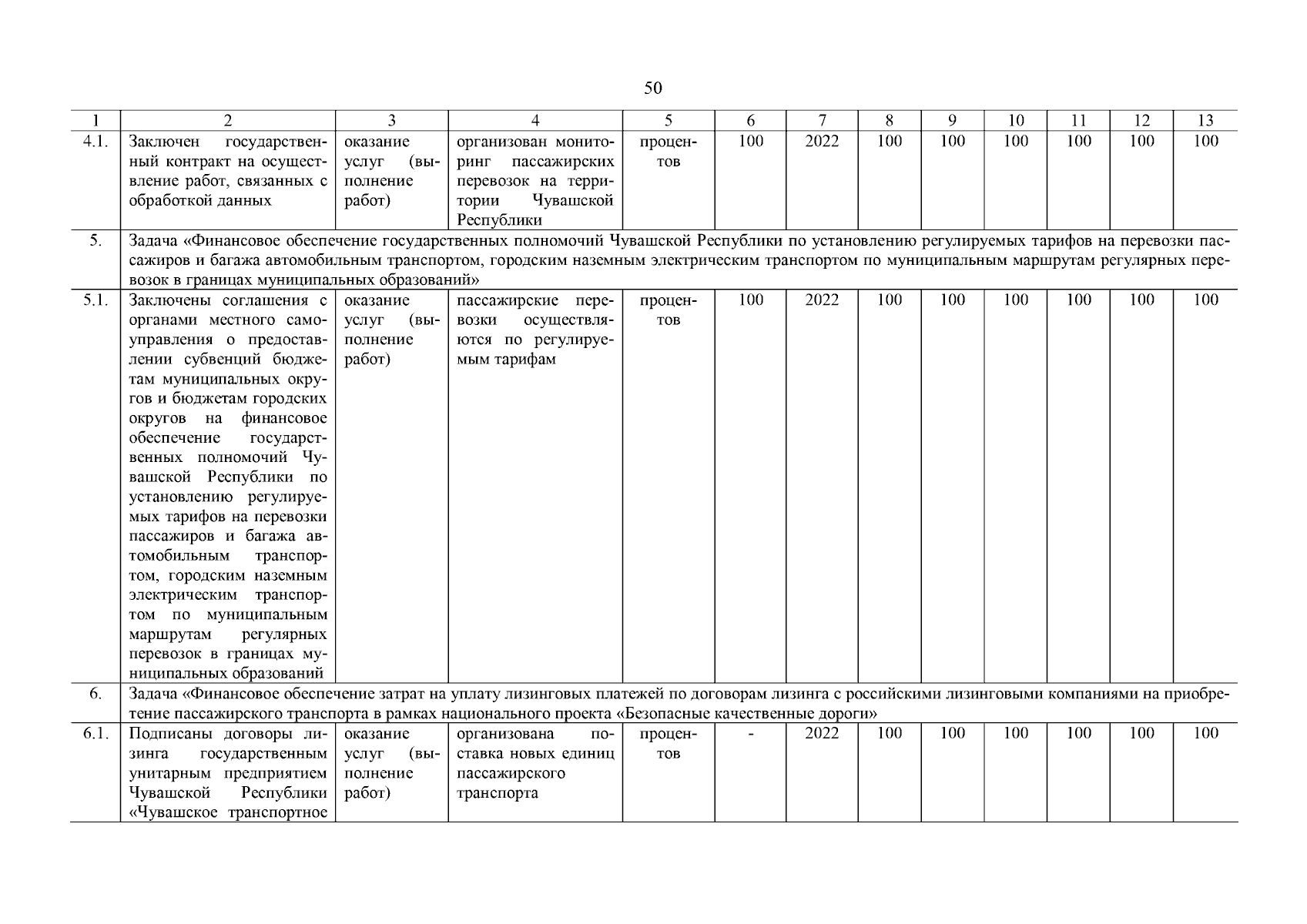 50

| 1 | 2 | 3 | 4 | 5 | 6 | 7 | 8 | 9 | 10 | 11 | 12 | 13 |
|---|---|---|---|---|---|---|---|---|---|---|---|---|
| 4.1. | Заключен государственный контракт на осуществление работ, связанных с обработкой данных | оказание услуг (выполнение работ) | организован мониторинг пассажирских перевозок на территории Чувашской Республики | процентов | 100 | 2022 | 100 | 100 | 100 | 100 | 100 | 100 |
| 5. | Задача «Финансовое обеспечение государственных полномочий Чувашской Республики по установлению регулируемых тарифов на перевозки пассажиров и багажа автомобильным транспортом, городским наземным электрическим транспортом по муниципальным маршрутам регулярных перевозок в границах муниципальных образований» | | | | | | | | | | | |
| 5.1. | Заключены соглашения с органами местного самоуправления о предоставлении субвенций бюджетам муниципальных округов и бюджетам городских округов на финансовое обеспечение государственных полномочий Чувашской Республики по установлению регулируемых тарифов на перевозки пассажиров и багажа автомобильным транспортом, городским наземным электрическим транспортом по муниципальным маршрутам регулярных перевозок в границах муниципальных образований | оказание услуг (выполнение работ) | пассажирские перевозки осуществляются по регулируемым тарифам | процентов | 100 | 2022 | 100 | 100 | 100 | 100 | 100 | 100 |
| 6. | Задача «Финансовое обеспечение затрат на уплату лизинговых платежей по договорам лизинга с российскими лизинговыми компаниями на приобретение пассажирского транспорта в рамках национального проекта «Безопасные качественные дороги» | | | | | | | | | | | |
| 6.1. | Подписаны договоры лизинга государственным унитарным предприятием Чувашской Республики «Чувашское транспортное | оказание услуг (выполнение работ) | организована поставка новых единиц пассажирского транспорта | процентов | - | 2022 | 100 | 100 | 100 | 100 | 100 | 100 |